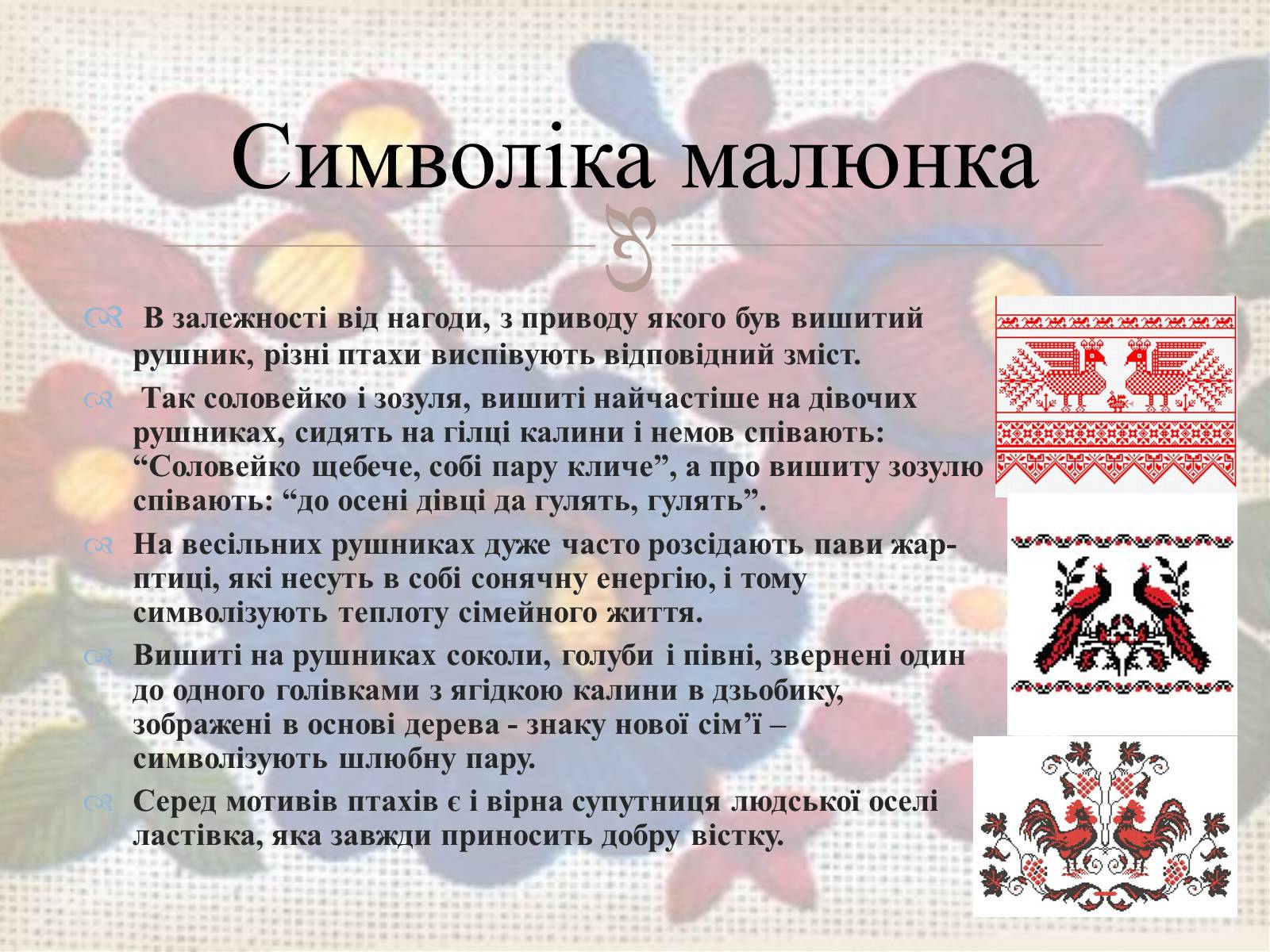 Символіка малюнка

В залежності від нагоди, з приводу якого був вишитий рушник, різні птахи виспівують відповідний зміст.

Так соловейко і зозуля, вишиті найчастіше на дівочих рушниках, сидять на гілці калини і немов співають: “Соловейко щебече, собі пару кличе”, а про вишиту зозулю співають: “до осені дівці да гулять, гулять”.

На весільних рушниках дуже часто розсідають пави жар-птиці, які несуть в собі сонячну енергію, і тому символізують теплоту сімейного життя.

Вишиті на рушниках соколи, голуби і півні, звернені один до одного голівками з ягідкою калини в дзьобику, зображені в основі дерева - знаку нової сім’ї – символізують шлюбну пару.

Серед мотивів птахів є і вірна супутниця людської оселі ластівка, яка завжди приносить добру вістку.